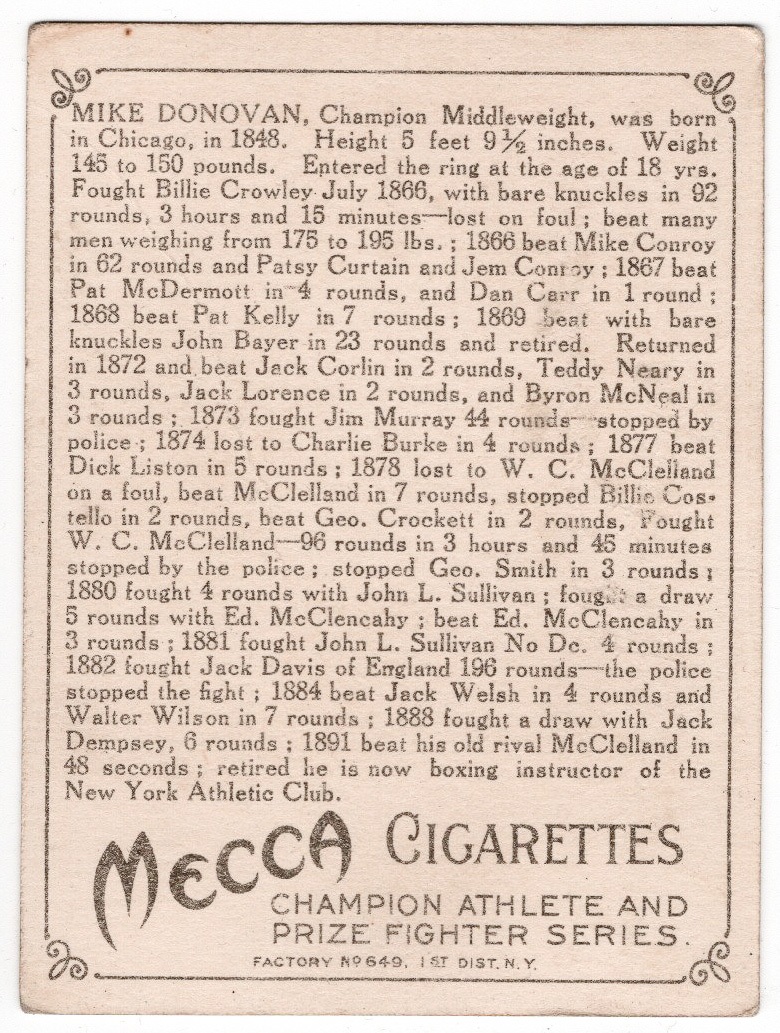 MIKE DONOVAN, Champion Middleweight, was born in Chicago, in 1848. Height 5 feet 9½ inches. Weight 145 to 150 pounds. Entered the ring at the age of 18 yrs. Fought Billie Crowley July 1866, with bare knuckles in 92 rounds, 3 hours and 15 minutes—lost on foul; beat many men weighing from 175 to 195 lbs.; 1866 beat Mike Conroy in 62 rounds and Patsy Curtain and Jem Conroy; 1867 beat Pat McDermott in 4 rounds, and Dan Carr in 1 round; 1868 beat Pat Kelly in 7 rounds; 1869 beat with bare knuckles John Bayer in 23 rounds and retired. Returned in 1872 and beat Jack Corlin in 2 rounds, Teddy Neary in 3 rounds, Jack Lorence in 2 rounds, and Byron McNeal in 3 rounds; 1873 fought Jim Murray 44 rounds—stopped by police; 1874 lost to Charlie Burke in 4 rounds; 1877 beat Dick Liston in 5 rounds; 1878 lost to W. C. McClelland on a foul, beat McClelland in 7 rounds, stopped Billie Costello in 2 rounds, beat Geo. Crockett in 2 rounds, Fought W. C. McClelland—96 rounds in 3 hours and 45 minutes stopped by the police; stopped Geo. Smith in 3 rounds; 1880 fought 4 rounds with John L. Sullivan; fought a draw 5 rounds with Ed. McClencahy; beat Ed. McClencahy in 3 rounds; 1881 fought John L. Sullivan No Dc. 4 rounds; 1882 fought Jack Davis of England 196 rounds—the police stopped the fight; 1884 beat Jack Welsh in 4 rounds and Walter Wilson in 7 rounds; 1888 fought a draw with Jack Dempsey, 6 rounds; 1891 beat his old rival McClelland in 48 seconds; retired he is now boxing instructor of the New York Athletic Club.

MECCA CIGARETTES

CHAMPION ATHLETE AND PRIZE FIGHTER SERIES.

FACTORY Nº 649, 1ST DIST. N.Y.